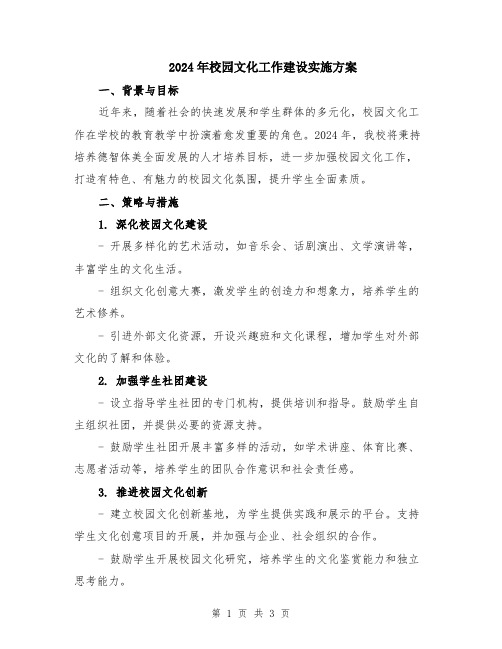 2024年校园文化工作建设实施方案

一、背景与目标

近年来，随着社会的快速发展和学生群体的多元化，校园文化工作在学校的教育教学中扮演着愈发重要的角色。2024年，我校将秉持培养德智体美全面发展的人才培养目标，进一步加强校园文化工作，打造有特色、有魅力的校园文化氛围，提升学生全面素质。

二、策略与措施

1. 深化校园文化建设

- 开展多样化的艺术活动，如音乐会、话剧演出、文学演讲等，丰富学生的文化生活。

- 组织文化创意大赛，激发学生的创造力和想象力，培养学生的艺术修养。

- 引进外部文化资源，开设兴趣班和文化课程，增加学生对外部文化的了解和体验。

2. 加强学生社团建设

- 设立指导学生社团的专门机构，提供培训和指导。鼓励学生自主组织社团，并提供必要的资源支持。

- 鼓励学生社团开展丰富多样的活动，如学术讲座、体育比赛、志愿者活动等，培养学生的团队合作意识和社会责任感。

3. 推进校园文化创新

- 建立校园文化创新基地，为学生提供实践和展示的平台。支持学生文化创意项目的开展，并加强与企业、社会组织的合作。

- 鼓励学生开展校园文化研究，培养学生的文化鉴赏能力和独立思考能力。

第 1 页 共 3 页